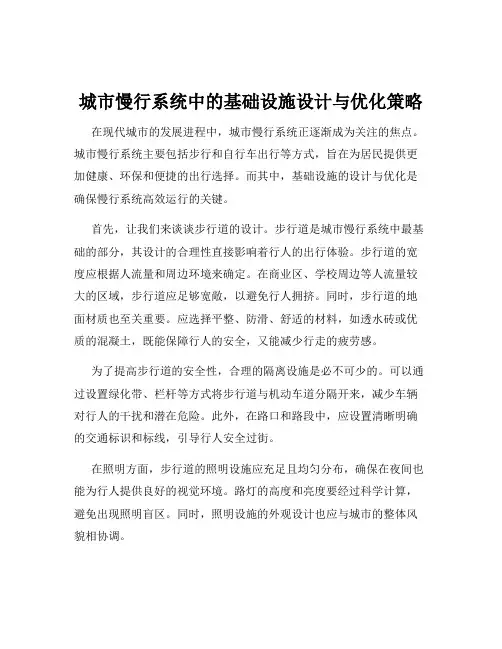 城市慢行系统中的基础设施设计与优化策略

在现代城市的发展进程中，城市慢行系统正逐渐成为关注的焦点。城市慢行系统主要包括步行和自行车出行等方式，旨在为居民提供更加健康、环保和便捷的出行选择。而其中，基础设施的设计与优化是确保慢行系统高效运行的关键。

首先，让我们来谈谈步行道的设计。步行道是城市慢行系统中最基础的部分，其设计的合理性直接影响着行人的出行体验。步行道的宽度应根据人流量和周边环境来确定。在商业区、学校周边等人流量较大的区域，步行道应足够宽敞，以避免行人拥挤。同时，步行道的地面材质也至关重要。应选择平整、防滑、舒适的材料，如透水砖或优质的混凝土，既能保障行人的安全，又能减少行走的疲劳感。

为了提高步行道的安全性，合理的隔离设施是必不可少的。可以通过设置绿化带、栏杆等方式将步行道与机动车道分隔开来，减少车辆对行人的干扰和潜在危险。此外，在路口和路段中，应设置清晰明确的交通标识和标线，引导行人安全过街。

在照明方面，步行道的照明设施应充足且均匀分布，确保在夜间也能为行人提供良好的视觉环境。路灯的高度和亮度要经过科学计算，避免出现照明盲区。同时，照明设施的外观设计也应与城市的整体风貌相协调。